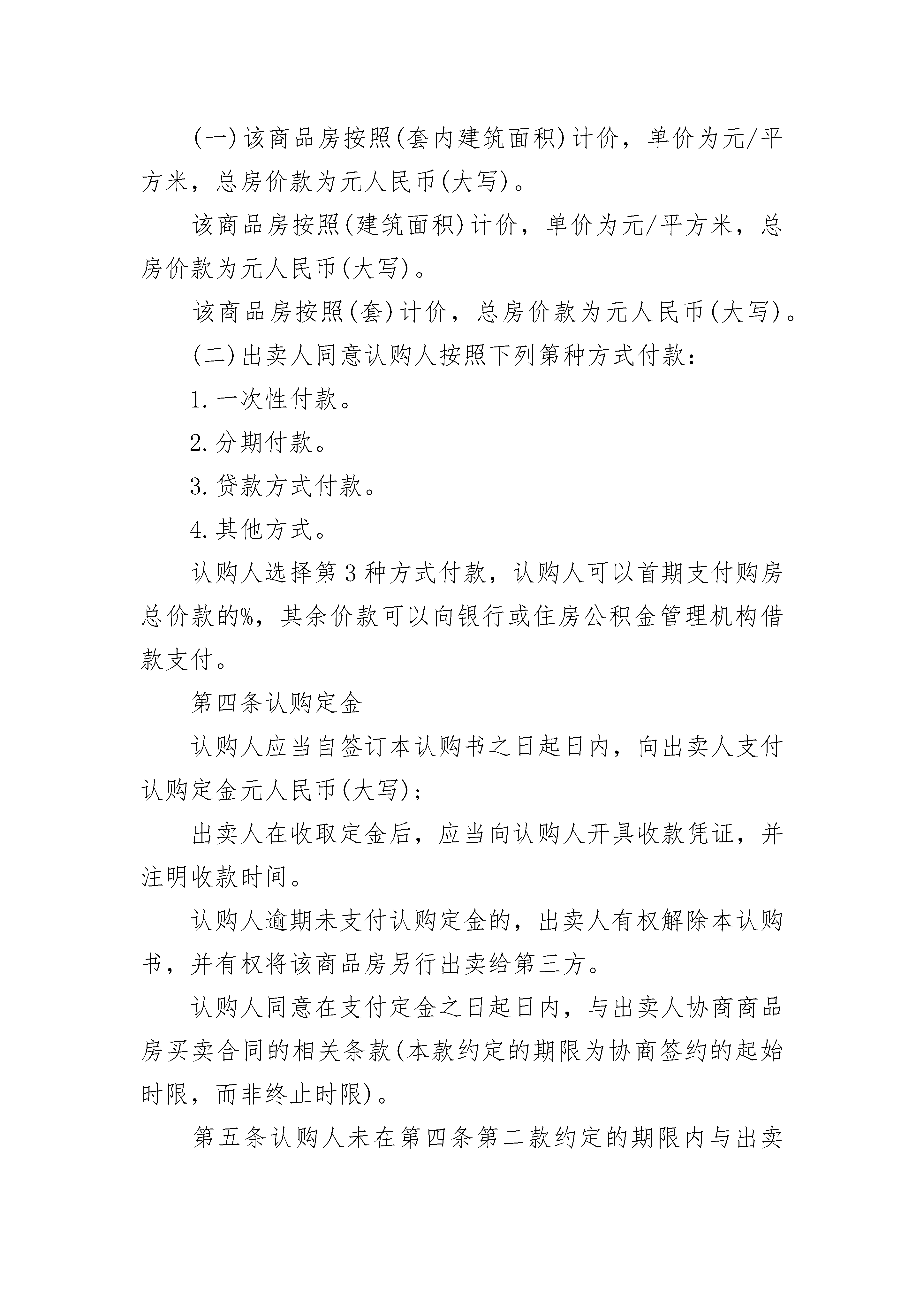 (一)该商品房按照(套内建筑面积)计价，单价为元/平方米，总房价款为元人民币(大写)。

该商品房按照(建筑面积)计价，单价为元/平方米，总房价款为元人民币(大写)。

该商品房按照(套)计价，总房价款为元人民币(大写)。

(二)出卖人同意认购人按照下列第种方式付款：

1.一次性付款。

2.分期付款。

3.贷款方式付款。

4.其他方式。

认购人选择第3种方式付款，认购人可以首期支付购房总价款的%，其余价款可以向银行或住房公积金管理机构借款支付。

第四条认购定金

认购人应当自签订本认购书之日起日内，向出卖人支付认购定金元人民币(大写)；

出卖人在收取定金后，应当向认购人开具收款凭证，并注明收款时间。

认购人逾期未支付认购定金的，出卖人有权解除本认购书，并有权将该商品房另行出卖给第三方。

认购人同意在支付定金之日起日内，与出卖人协商商品房买卖合同的相关条款(本款约定的期限为协商签约的起始时限，而非终止时限)。

第五条认购人未在第四条第二款约定的期限内与出卖